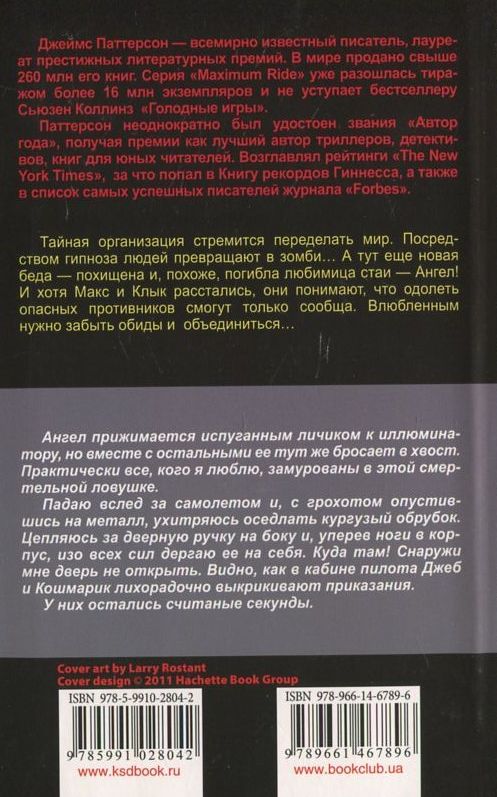 Джеймс Паттерсон — всемирно известный писатель, лауреат престижных литературных премий. В мире продано свыше 260 млн его книг. Серия «Maximum Ride» уже разошлась тиражом более 16 млн экземпляров и не уступает бестселлеру Сьюзен Коллинз «Голодные игры».

Паттерсон неоднократно был удостоен звания «Автор года», получая премии как лучший автор триллеров, детективов, книг для юных читателей. Возглавлял рейтинги «The New York Times», за что попал в Книгу рекордов Гиннесса, а также в список самых успешных писателей журнала «Forbes».

Тайная организация стремится переделать мир. Посредством гипноза людей превращают в зомби... А тут еще новая беда — похищена и, похоже, погибла любимица стаи — Ангел! И хотя Макс и Клык расстались, они понимают, что одолеть опасных противников смогут только сообща. Влюбленным нужно забыть обиды и объединиться...

Ангел прижимается испуганным личиком к иллюминатору, но вместе с остальными ее тут же бросает в хвост. Практически все, кого я люблю, замурованы в этой смертельной ловушке.

Падаю вслед за самолетом и, с грохотом опустившись на металл, ухитряюсь оседлать кургузый обрубок. Цепляюсь за дверную ручку на боку и, уперев ноги в корпус, изо всех сил дергаю ее на себя. Куда там! Снаружи мне дверь не открыть. Видно, как в кабине пилота Джеб и Кошмарик лихорадочно выкрикивают приказания.

У них остались считаные секунды.

Cover art by Larry Rostant
Cover design © 2011 Hachette Book Group

ISBN 978-5-9910-2804-2
9 785991 028042
www.ksdbook.ru

ISBN 978-966-14-6789-6
9 789661 467896
www.bookclub.ua